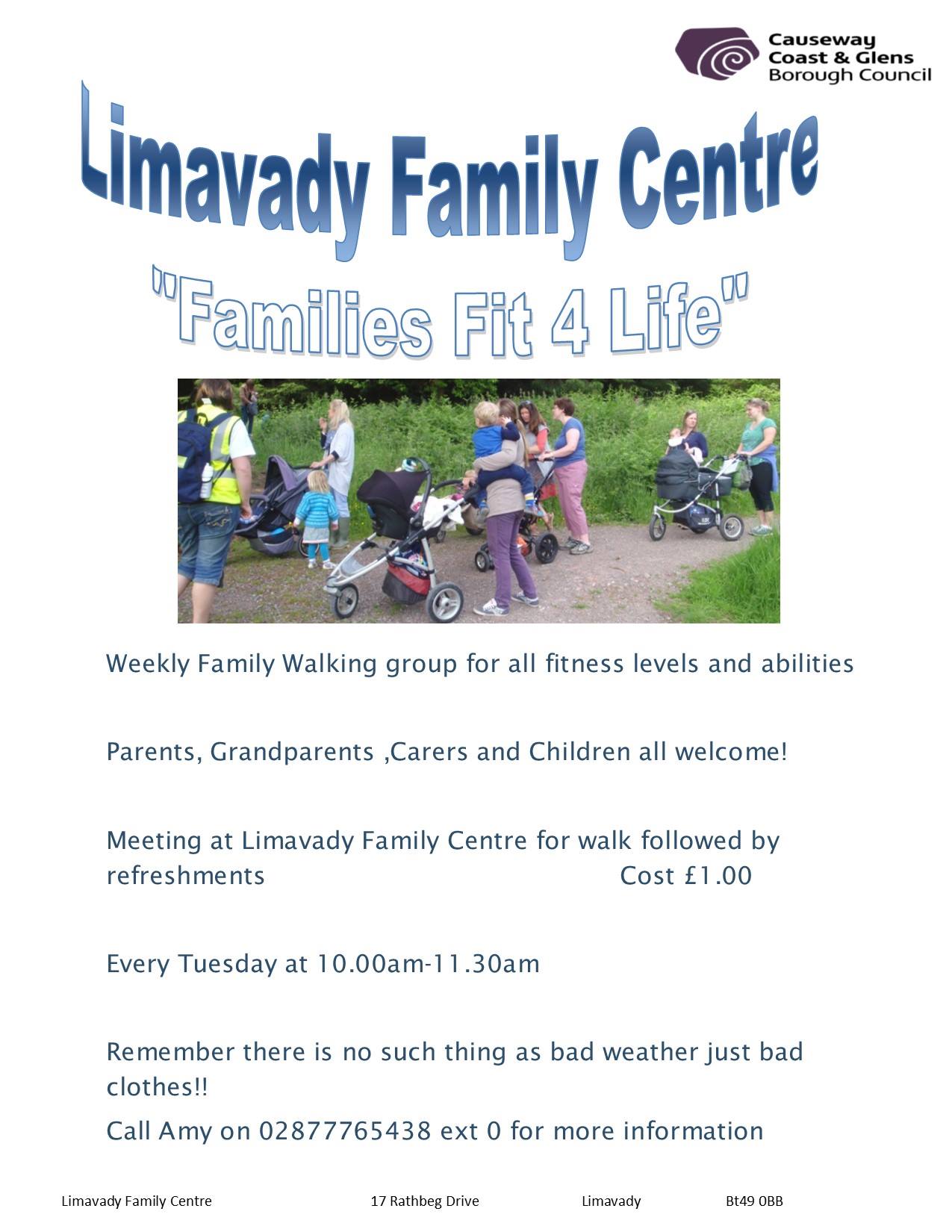 Causeway
Coast & Glens
Borough Council

Limavady Family Centre

"Families Fit 4 Life"

Weekly Family Walking group for all fitness levels and abilities

Parents, Grandparents ,Carers and Children all welcome!

Meeting at Limavady Family Centre for walk followed by refreshments Cost £1.00

Every Tuesday at 10.00am-11.30am

Remember there is no such thing as bad weather just bad clothes!!

Call Amy on 02877765438 ext 0 for more information

Limavady Family Centre 17 Rathbeg Drive Limavady Bt49 0BB